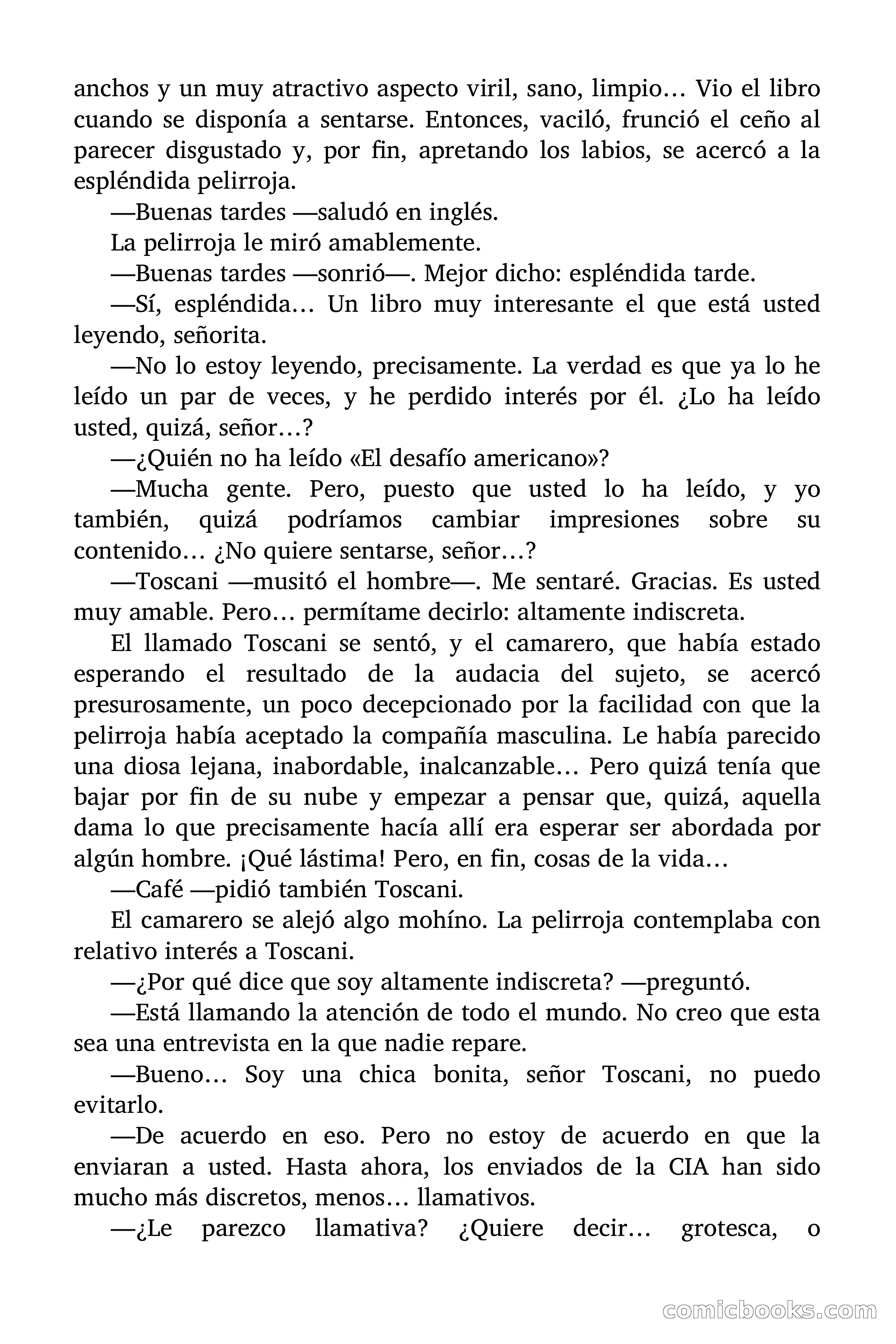 anchos y un muy atractivo aspecto viril, sano, limpio… Vio el libro cuando se disponía a sentarse. Entonces, vaciló, frunció el ceño al parecer disgustado y, por fin, apretando los labios, se acercó a la espléndida pelirroja.

—Buenas tardes —saludó en inglés.

La pelirroja le miró amablemente.

—Buenas tardes —sonrió—. Mejor dicho: espléndida tarde.

—Sí, espléndida… Un libro muy interesante el que está usted leyendo, señorita.

—No lo estoy leyendo, precisamente. La verdad es que ya lo he leído un par de veces, y he perdido interés por él. ¿Lo ha leído usted, quizá, señor…?

—¿Quién no ha leído «El desafío americano»?

—Mucha gente. Pero, puesto que usted lo ha leído, y yo también, quizá podríamos cambiar impresiones sobre su contenido… ¿No quiere sentarse, señor…?

—Toscani —musitó el hombre—. Me sentaré. Gracias. Es usted muy amable. Pero… permítame decirlo: altamente indiscreta.

El llamado Toscani se sentó, y el camarero, que había estado esperando el resultado de la audacia del sujeto, se acercó presurosamente, un poco decepcionado por la facilidad con que la pelirroja había aceptado la compañía masculina. Le había parecido una diosa lejana, inabordable, inalcanzable… Pero quizá tenía que bajar por fin de su nube y empezar a pensar que, quizá, aquella dama lo que precisamente hacía allí era esperar ser abordada por algún hombre. ¡Qué lástima! Pero, en fin, cosas de la vida…

—Café —pidió también Toscani.

El camarero se alejó algo mohíno. La pelirroja contemplaba con relativo interés a Toscani.

—¿Por qué dice que soy altamente indiscreta? —preguntó.

—Está llamando la atención de todo el mundo. No creo que esta sea una entrevista en la que nadie repare.

—Bueno… Soy una chica bonita, señor Toscani, no puedo evitarlo.

—De acuerdo en eso. Pero no estoy de acuerdo en que la enviaran a usted. Hasta ahora, los enviados de la CIA han sido mucho más discretos, menos… llamativos.

—¿Le parezco llamativa? ¿Quiere decir… grotesca, o

comicbooks.com